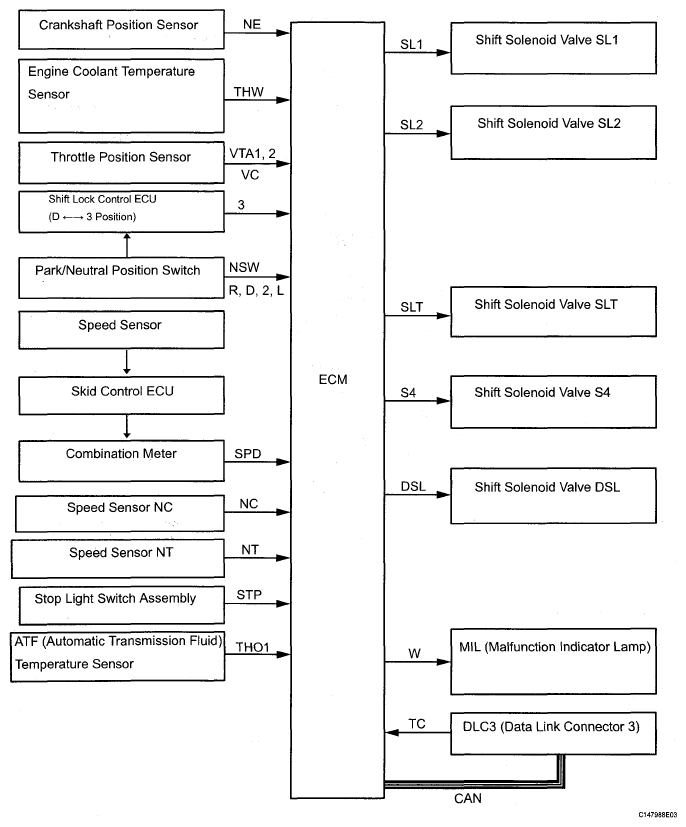 Crankshaft Position Sensor
NE

Engine Coolant Temperature Sensor
THW

Throttle Position Sensor
VTA1, 2
VC

Shift Lock Control ECU
(D ←→ 3 Position)
3

Park/Neutral Position Switch
NSW
R, D, 2, L

Speed Sensor

Skid Control ECU

Combination Meter
SPD

Speed Sensor NC
NC

Speed Sensor NT
NT

Stop Light Switch Assembly
STP

ATF (Automatic Transmission Fluid) Temperature Sensor
THO1

ECM

SL1
Shift Solenoid Valve SL1

SL2
Shift Solenoid Valve SL2

SLT
Shift Solenoid Valve SLT

S4
Shift Solenoid Valve S4

DSL
Shift Solenoid Valve DSL

W
MIL (Malfunction Indicator Lamp)

TC
DLC3 (Data Link Connector 3)

CAN

C147988E03